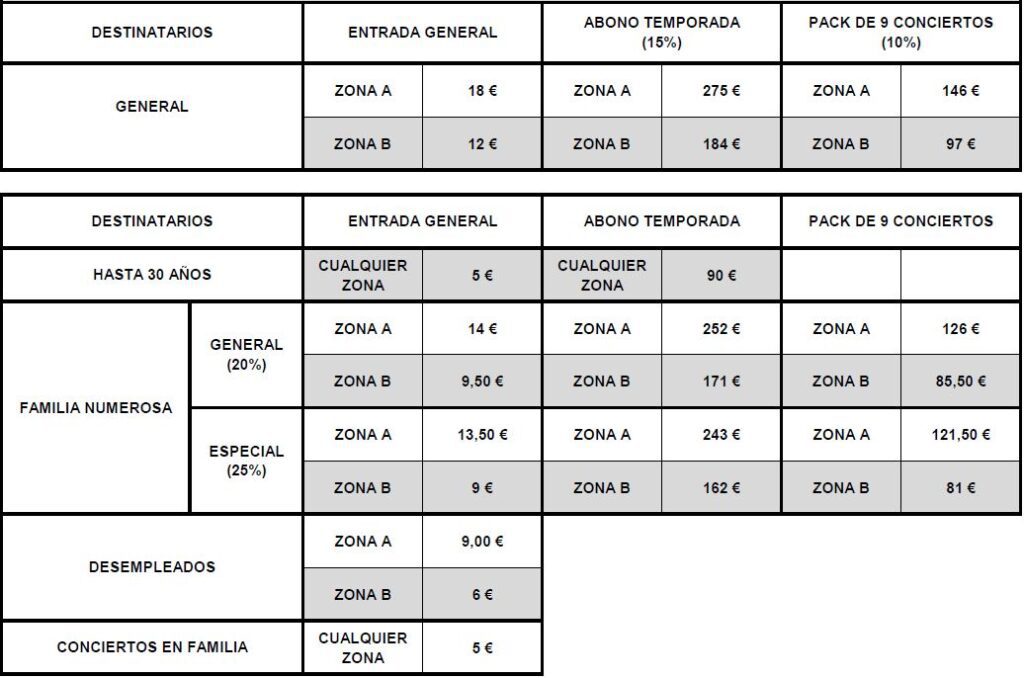 | DESTINATARIOS | ENTRADA GENERAL | | ABONO TEMPORADA (15%) | | PACK DE 9 CONCIERTOS (10%) | |
|---|---|---|---|---|---|---|
| GENERAL | ZONA A | 18 € | ZONA A | 275 € | ZONA A | 146 € |
| | ZONA B | 12 € | ZONA B | 184 € | ZONA B | 97 € |

| DESTINATARIOS | | ENTRADA GENERAL | | ABONO TEMPORADA | | PACK DE 9 CONCIERTOS | |
|---|---|---|---|---|---|---|---|
| HASTA 30 AÑOS | | CUALQUIER ZONA | 5 € | CUALQUIER ZONA | 90 € | | |
| FAMILIA NUMEROSA | GENERAL (20%) | ZONA A | 14 € | ZONA A | 252 € | ZONA A | 126 € |
| | | ZONA B | 9,50 € | ZONA B | 171 € | ZONA B | 85,50 € |
| | ESPECIAL (25%) | ZONA A | 13,50 € | ZONA A | 243 € | ZONA A | 121,50 € |
| | | ZONA B | 9 € | ZONA B | 162 € | ZONA B | 81 € |
| DESEMPLEADOS | | ZONA A | 9,00 € | | | | |
| | | ZONA B | 6 € | | | | |
| CONCIERTOS EN FAMILIA | | CUALQUIER ZONA | 5 € | | | | |